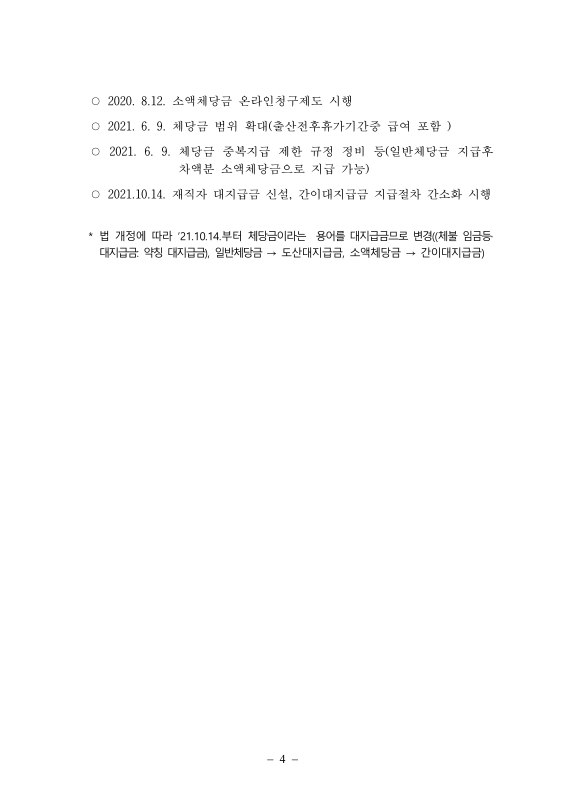 ○ 2020. 8.12. 소액체당금 온라인청구제도 시행

○ 2021. 6. 9. 체당금 범위 확대(출산전후휴가기간중 급여 포함 )

○ 2021. 6. 9. 체당금 중복지급 제한 규정 정비 등(일반체당금 지급후 차액분 소액체당금으로 지급 가능)

○ 2021.10.14. 재직자 대지급금 신설, 간이대지급금 지급절차 간소화 시행

* 법 개정에 따라 '21.10.14.부터 체당금이라는 용어를 대지급금으로 변경((체불 임금등 대지급금: 약칭 대지급금), 일반체당금 → 도산대지급금, 소액체당금 → 간이대지급금)

– 4 –